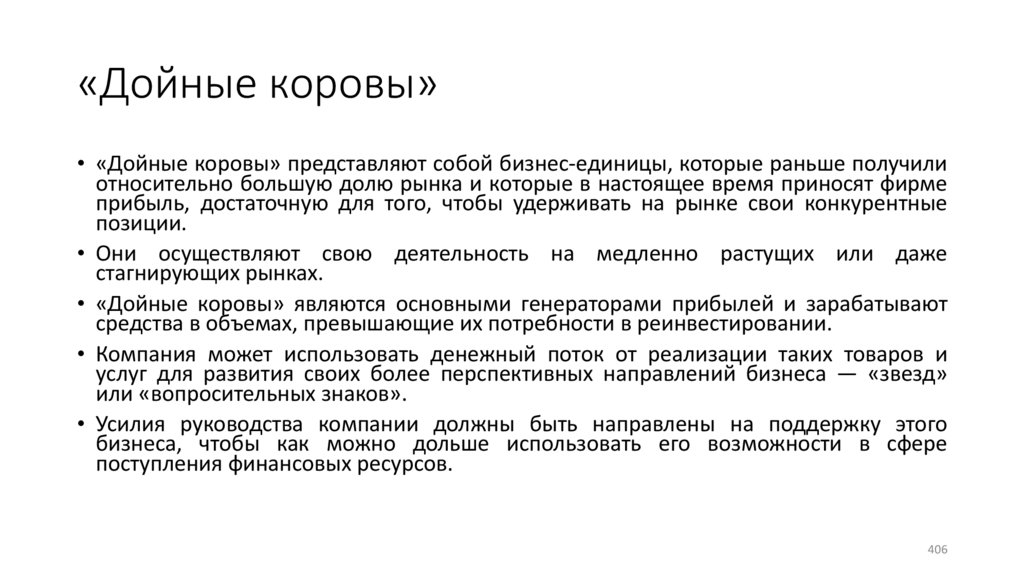 «Дойные коровы»

• «Дойные коровы» представляют собой бизнес-единицы, которые раньше получили относительно большую долю рынка и которые в настоящее время приносят фирме прибыль, достаточную для того, чтобы удерживать на рынке свои конкурентные позиции.
• Они осуществляют свою деятельность на медленно растущих или даже стагнирующих рынках.
• «Дойные коровы» являются основными генераторами прибылей и зарабатывают средства в объемах, превышающие их потребности в реинвестировании.
• Компания может использовать денежный поток от реализации таких товаров и услуг для развития своих более перспективных направлений бизнеса — «звезд» или «вопросительных знаков».
• Усилия руководства компании должны быть направлены на поддержку этого бизнеса, чтобы как можно дольше использовать его возможности в сфере поступления финансовых ресурсов.

406